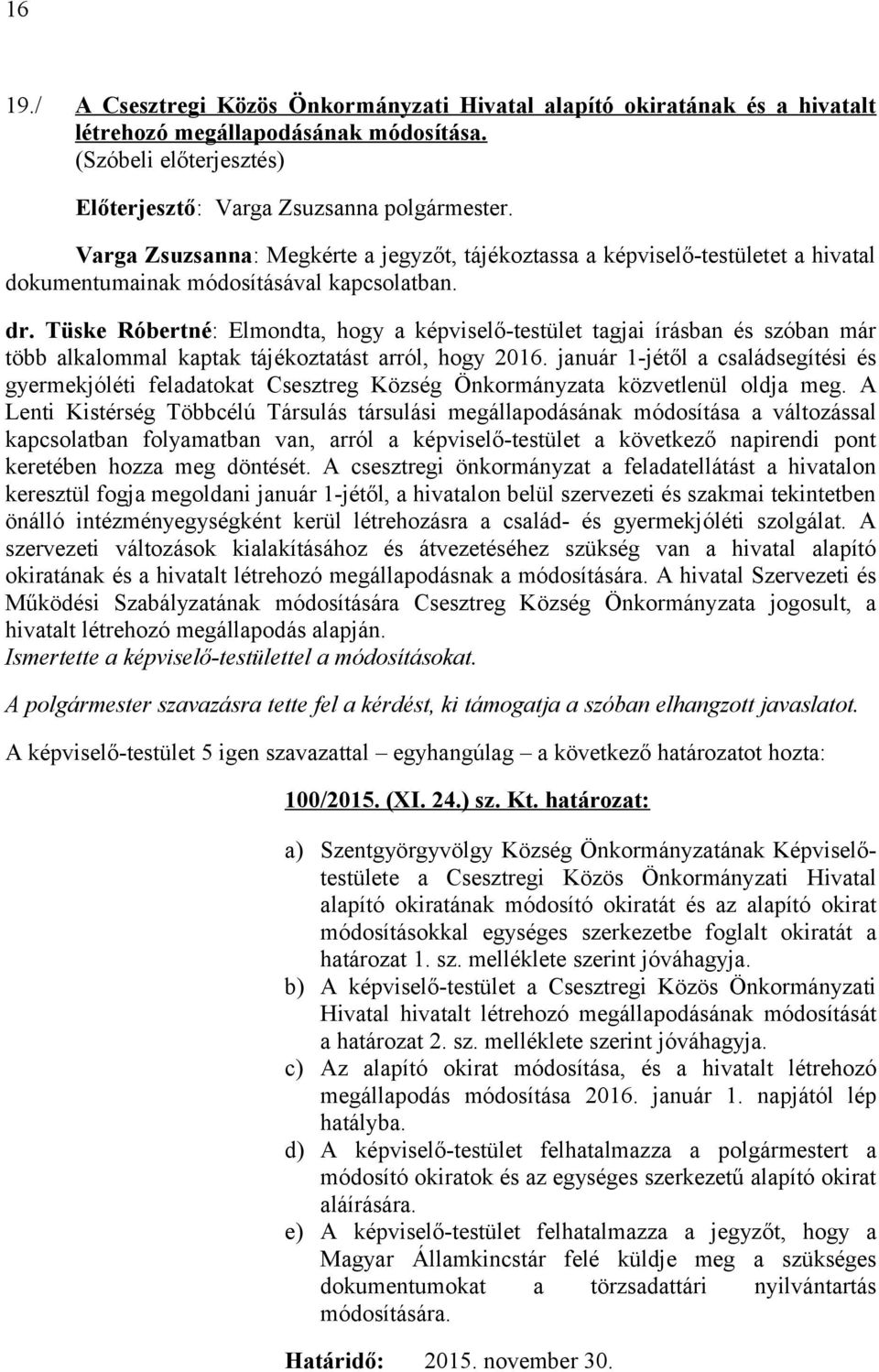 16

19./ A Csesztregi Közös Önkormányzati Hivatal alapító okiratának és a hivatalt létrehozó megállapodásának módosítása.
(Szóbeli előterjesztés)

Előterjesztő: Varga Zsuzsanna polgármester.

Varga Zsuzsanna: Megkérte a jegyzőt, tájékoztassa a képviselő-testületet a hivatal dokumentumainak módosításával kapcsolatban.

dr. Tüske Róbertné: Elmondta, hogy a képviselő-testület tagjai írásban és szóban már több alkalommal kaptak tájékoztatást arról, hogy 2016. január 1-jétől a családsegítési és gyermekjóléti feladatokat Csesztreg Község Önkormányzata közvetlenül oldja meg. A Lenti Kistérség Többcélú Társulás társulási megállapodásának módosítása a változással kapcsolatban folyamatban van, arról a képviselő-testület a következő napirendi pont keretében hozza meg döntését. A csesztregi önkormányzat a feladatellátást a hivatalon keresztül fogja megoldani január 1-jétől, a hivatalon belül szervezeti és szakmai tekintetben önálló intézményegységként kerül létrehozásra a család- és gyermekjóléti szolgálat. A szervezeti változások kialakításához és átvezetéséhez szükség van a hivatal alapító okiratának és a hivatalt létrehozó megállapodásnak a módosítására. A hivatal Szervezeti és Működési Szabályzatának módosítására Csesztreg Község Önkormányzata jogosult, a hivatalt létrehozó megállapodás alapján.
Ismertette a képviselő-testülettel a módosításokat.

A polgármester szavazásra tette fel a kérdést, ki támogatja a szóban elhangzott javaslatot.

A képviselő-testület 5 igen szavazattal – egyhangúlag – a következő határozatot hozta:

100/2015. (XI. 24.) sz. Kt. határozat:

a) Szentgyörgyvölgy Község Önkormányzatának Képviselő-testülete a Csesztregi Közös Önkormányzati Hivatal alapító okiratának módosító okiratát és az alapító okirat módosításokkal egységes szerkezetbe foglalt okiratát a határozat 1. sz. melléklete szerint jóváhagyja.
b) A képviselő-testület a Csesztregi Közös Önkormányzati Hivatal hivatalt létrehozó megállapodásának módosítását a határozat 2. sz. melléklete szerint jóváhagyja.
c) Az alapító okirat módosítása, és a hivatalt létrehozó megállapodás módosítása 2016. január 1. napjától lép hatályba.
d) A képviselő-testület felhatalmazza a polgármestert a módosító okiratok és az egységes szerkezetű alapító okirat aláírására.
e) A képviselő-testület felhatalmazza a jegyzőt, hogy a Magyar Államkincstár felé küldje meg a szükséges dokumentumokat a törzsadattári nyilvántartás módosítására.

Határidő: 2015. november 30.